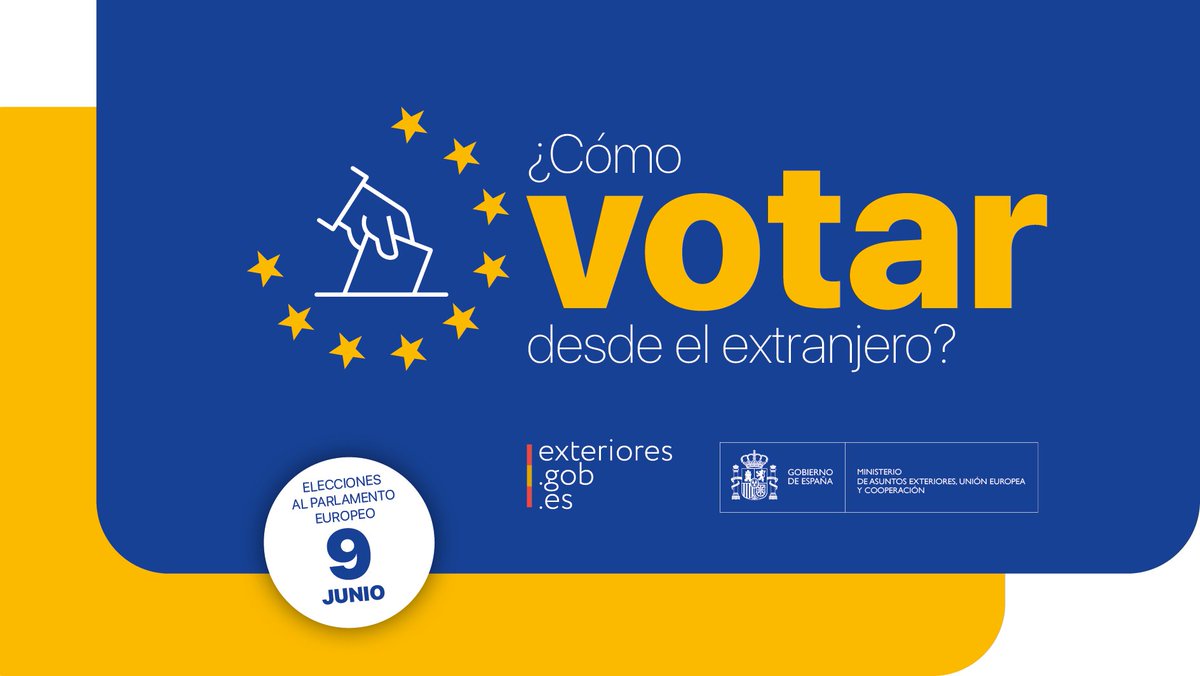 ¿Cómo
votar
desde el extranjero?

exteriores
.gob
.es

GOBIERNO DE ESPAÑA

MINISTERIO DE ASUNTOS EXTERIORES, UNIÓN EUROPEA Y COOPERACIÓN

ELECCIONES AL PARLAMENTO EUROPEO
9
JUNIO